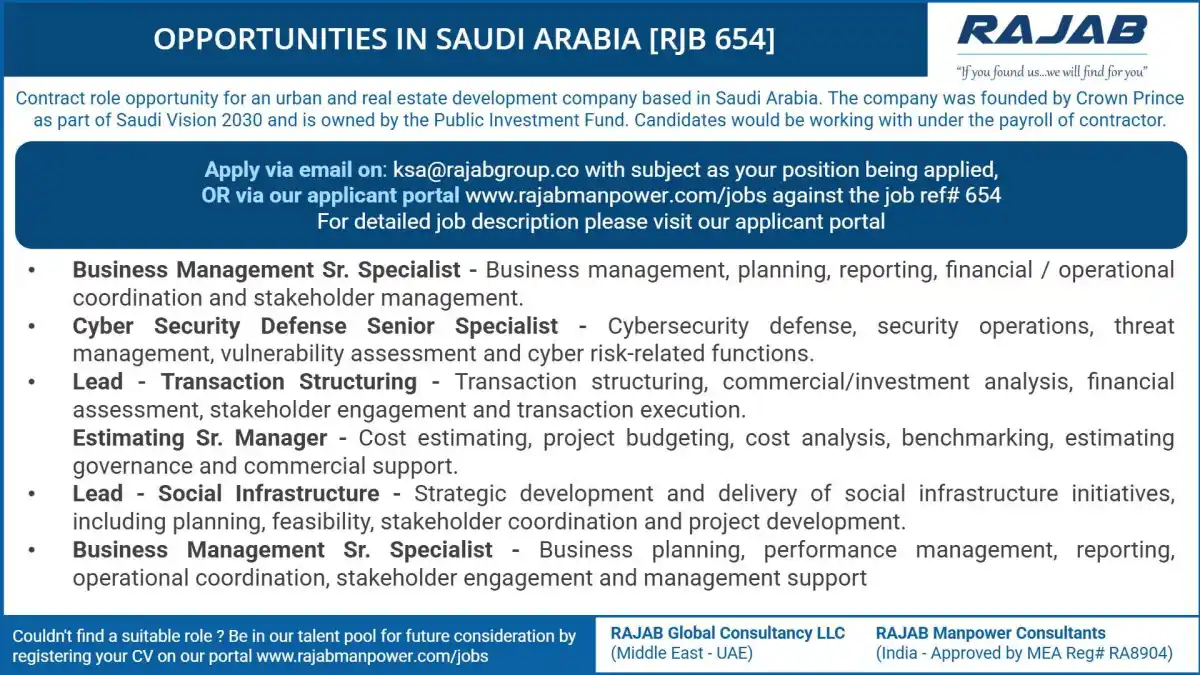 OPPORTUNITIES IN SAUDI ARABIA [RJB 654]

RAJAB
"If you found us...we will find for you"

Contract role opportunity for an urban and real estate development company based in Saudi Arabia. The company was founded by Crown Prince as part of Saudi Vision 2030 and is owned by the Public Investment Fund. Candidates would be working with under the payroll of contractor.

Apply via email on: ksa@rajabgroup.co with subject as your position being applied,
OR via our applicant portal www.rajabmanpower.com/jobs against the job ref# 654
For detailed job description please visit our applicant portal

• Business Management Sr. Specialist - Business management, planning, reporting, financial / operational coordination and stakeholder management.
• Cyber Security Defense Senior Specialist - Cybersecurity defense, security operations, threat management, vulnerability assessment and cyber risk-related functions.
• Lead - Transaction Structuring - Transaction structuring, commercial/investment analysis, financial assessment, stakeholder engagement and transaction execution.
Estimating Sr. Manager - Cost estimating, project budgeting, cost analysis, benchmarking, estimating governance and commercial support.
• Lead - Social Infrastructure - Strategic development and delivery of social infrastructure initiatives, including planning, feasibility, stakeholder coordination and project development.
• Business Management Sr. Specialist - Business planning, performance management, reporting, operational coordination, stakeholder engagement and management support

Couldn't find a suitable role ? Be in our talent pool for future consideration by registering your CV on our portal www.rajabmanpower.com/jobs

RAJAB Global Consultancy LLC
(Middle East - UAE)

RAJAB Manpower Consultants
(India - Approved by MEA Reg# RA8904)